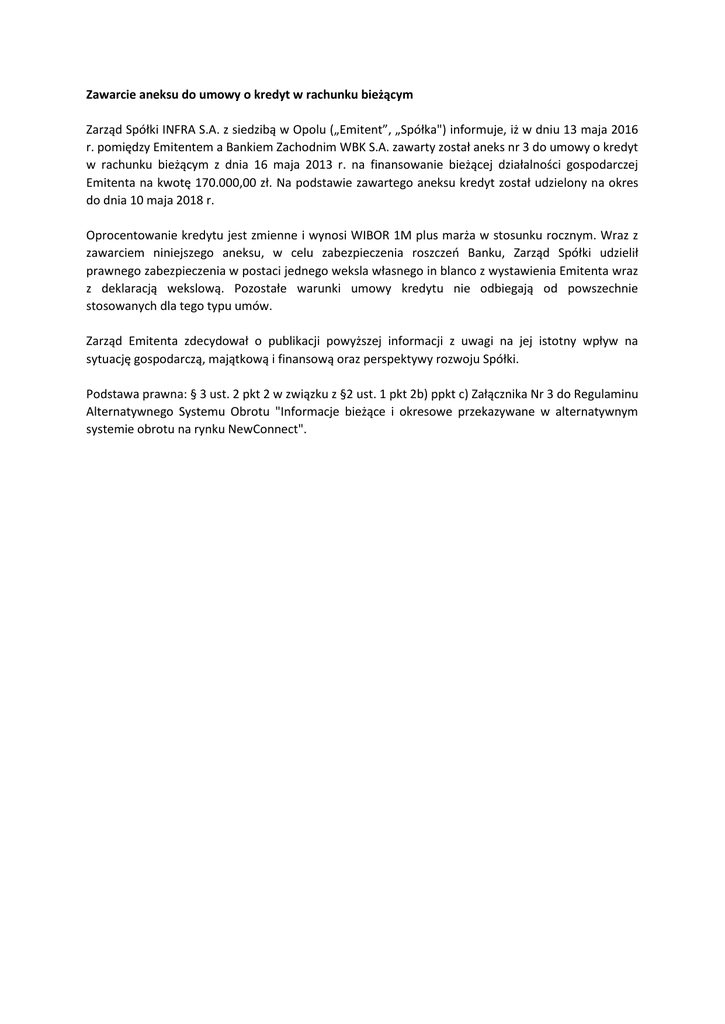 Zawarcie aneksu do umowy o kredyt w rachunku bieżącym

Zarząd Spółki INFRA S.A. z siedzibą w Opolu („Emitent", „Spółka") informuje, iż w dniu 13 maja 2016 r. pomiędzy Emitentem a Bankiem Zachodnim WBK S.A. zawarty został aneks nr 3 do umowy o kredyt w rachunku bieżącym z dnia 16 maja 2013 r. na finansowanie bieżącej działalności gospodarczej Emitenta na kwotę 170.000,00 zł. Na podstawie zawartego aneksu kredyt został udzielony na okres do dnia 10 maja 2018 r.

Oprocentowanie kredytu jest zmienne i wynosi WIBOR 1M plus marża w stosunku rocznym. Wraz z zawarciem niniejszego aneksu, w celu zabezpieczenia roszczeń Banku, Zarząd Spółki udzielił prawnego zabezpieczenia w postaci jednego weksla własnego in blanco z wystawienia Emitenta wraz z deklaracją wekslową. Pozostałe warunki umowy kredytu nie odbiegają od powszechnie stosowanych dla tego typu umów.

Zarząd Emitenta zdecydował o publikacji powyższej informacji z uwagi na jej istotny wpływ na sytuację gospodarczą, majątkową i finansową oraz perspektywy rozwoju Spółki.

Podstawa prawna: § 3 ust. 2 pkt 2 w związku z §2 ust. 1 pkt 2b) ppkt c) Załącznika Nr 3 do Regulaminu Alternatywnego Systemu Obrotu "Informacje bieżące i okresowe przekazywane w alternatywnym systemie obrotu na rynku NewConnect".